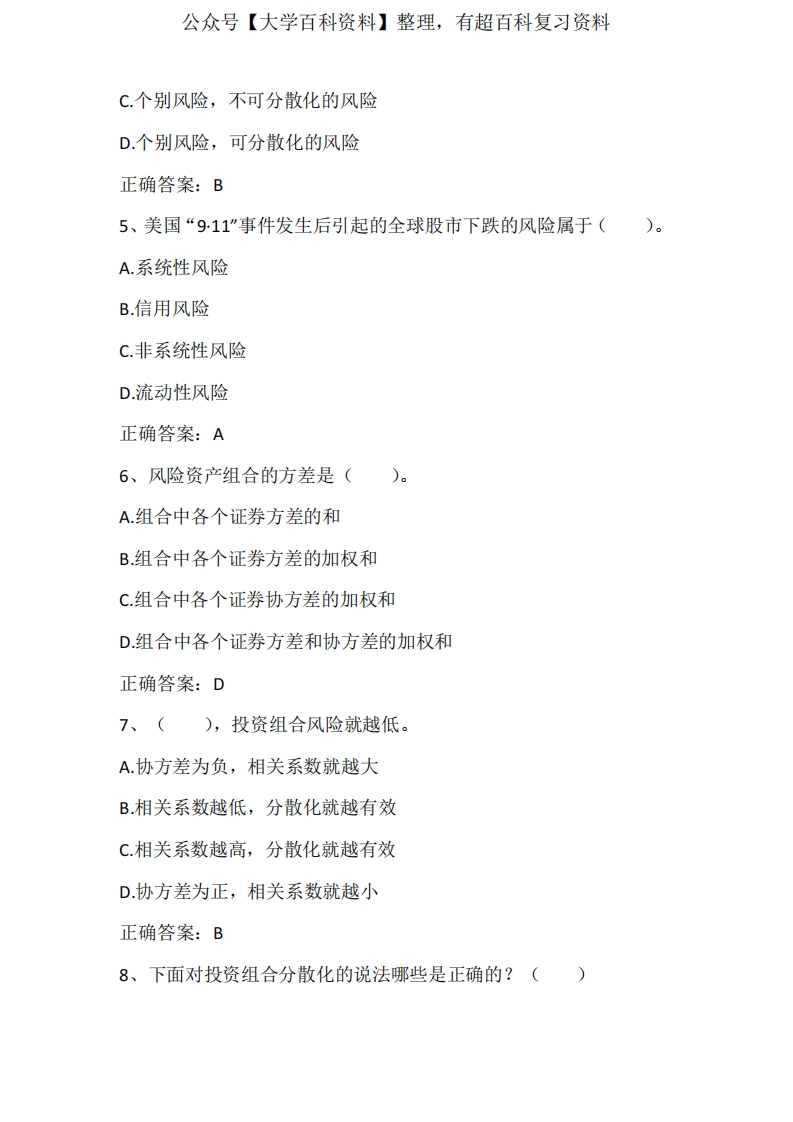 公众号【大学百科资料】整理，有超百科复习资料

C.个别风险，不可分散化的风险

D.个别风险，可分散化的风险

正确答案：B

5、美国“9·11”事件发生后引起的全球股市下跌的风险属于（　　）。

A.系统性风险

B.信用风险

C.非系统性风险

D.流动性风险

正确答案：A

6、风险资产组合的方差是（　　）。

A.组合中各个证券方差的和

B.组合中各个证券方差的加权和

C.组合中各个证券协方差的加权和

D.组合中各个证券方差和协方差的加权和

正确答案：D

7、（　　），投资组合风险就越低。

A.协方差为负，相关系数就越大

B.相关系数越低，分散化就越有效

C.相关系数越高，分散化就越有效

D.协方差为正，相关系数就越小

正确答案：B

8、下面对投资组合分散化的说法哪些是正确的？（　　）